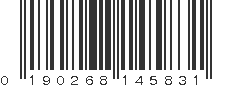 0 190268 145831